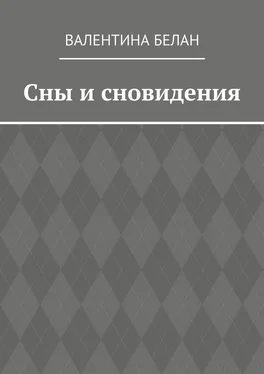 ВАЛЕНТИНА БЕЛАН

Сны и сновидения